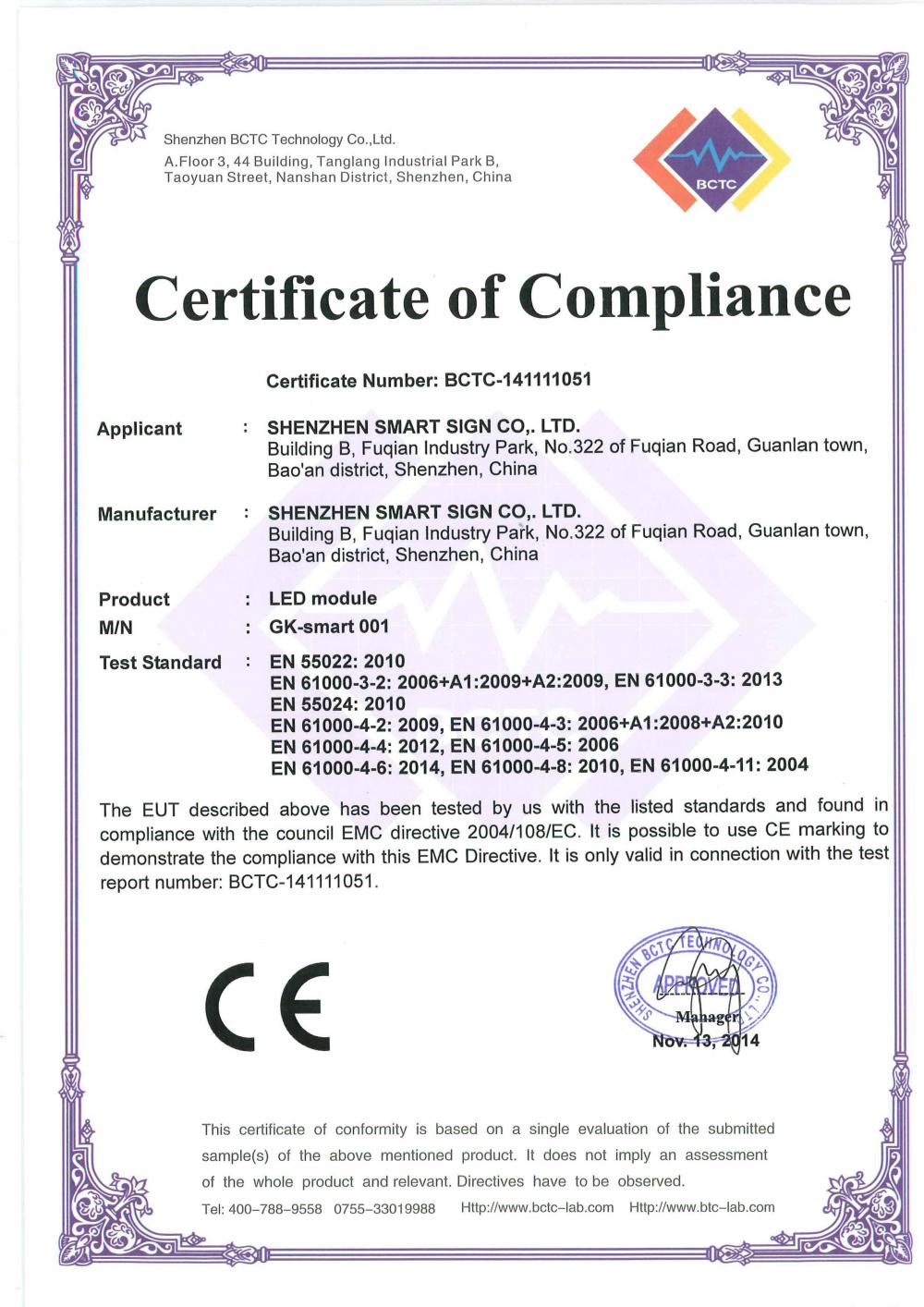 Shenzhen BCTC Technology Co.,Ltd.
A.Floor 3, 44 Building, Tanglang Industrial Park B, Taoyuan Street, Nanshan District, Shenzhen, China

BCTC

Certificate of Compliance

Certificate Number: BCTC-141111051

Applicant : SHENZHEN SMART SIGN CO,. LTD.
Building B, Fuqian Industry Park, No.322 of Fuqian Road, Guanlan town, Bao'an district, Shenzhen, China

Manufacturer : SHENZHEN SMART SIGN CO,. LTD.
Building B, Fuqian Industry Park, No.322 of Fuqian Road, Guanlan town, Bao'an district, Shenzhen, China

Product : LED module
M/N : GK-smart 001
Test Standard : EN 55022: 2010
EN 61000-3-2: 2006+A1:2009+A2:2009, EN 61000-3-3: 2013
EN 55024: 2010
EN 61000-4-2: 2009, EN 61000-4-3: 2006+A1:2008+A2:2010
EN 61000-4-4: 2012, EN 61000-4-5: 2006
EN 61000-4-6: 2014, EN 61000-4-8: 2010, EN 61000-4-11: 2004

The EUT described above has been tested by us with the listed standards and found in compliance with the council EMC directive 2004/108/EC. It is possible to use CE marking to demonstrate the compliance with this EMC Directive. It is only valid in connection with the test report number: BCTC-141111051.

CE

SHENZHEN BCTC TECHNOLOGY CO.,LTD
APPROVED
Manager
Nov. 13, 2014

This certificate of conformity is based on a single evaluation of the submitted sample(s) of the above mentioned product. It does not imply an assessment of the whole product and relevant. Directives have to be observed.
Tel: 400-788-9558 0755-33019988 Http://www.bctc-lab.com Http://www.btc-lab.com